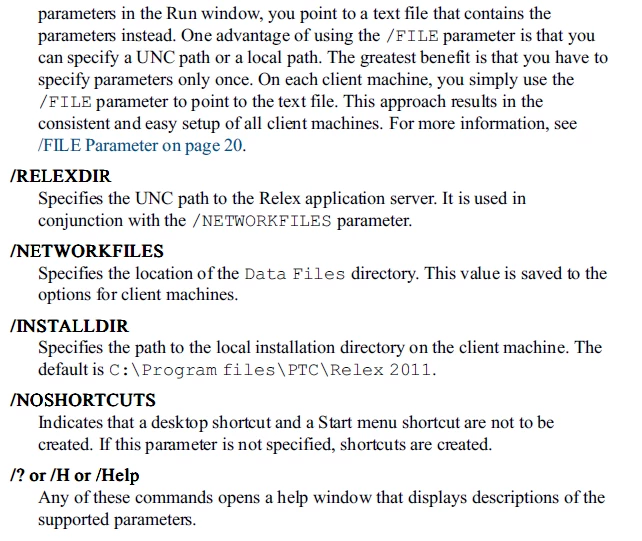 parameters in the Run window, you point to a text file that contains the parameters instead. One advantage of using the /FILE parameter is that you can specify a UNC path or a local path. The greatest benefit is that you have to specify parameters only once. On each client machine, you simply use the /FILE parameter to point to the text file. This approach results in the consistent and easy setup of all client machines. For more information, see /FILE Parameter on page 20.

/RELEXDIR
Specifies the UNC path to the Relex application server. It is used in conjunction with the /NETWORKFILES parameter.

/NETWORKFILES
Specifies the location of the Data Files directory. This value is saved to the options for client machines.

/INSTALLDIR
Specifies the path to the local installation directory on the client machine. The default is C:\Program files\PTC\Relex 2011.

/NOSHORTCUTS
Indicates that a desktop shortcut and a Start menu shortcut are not to be created. If this parameter is not specified, shortcuts are created.

/? or /H or /Help
Any of these commands opens a help window that displays descriptions of the supported parameters.